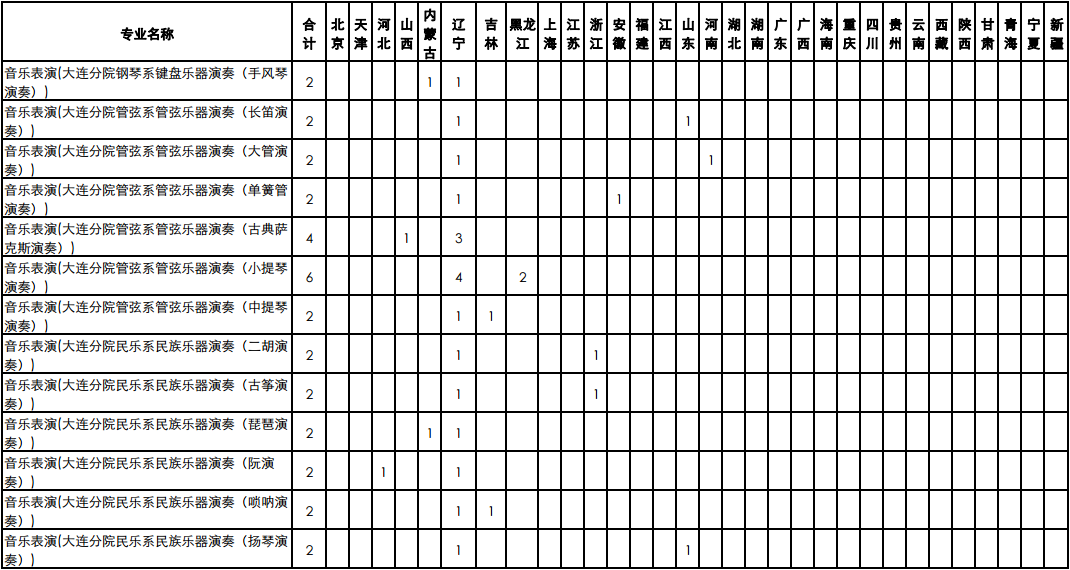 | 专业名称 | 合计 | 北京 | 天津 | 河北 | 山西 | 内蒙古 | 辽宁 | 吉林 | 黑龙江 | 上海 | 江苏 | 浙江 | 安徽 | 福建 | 江西 | 山东 | 河南 | 湖北 | 湖南 | 广东 | 广西 | 海南 | 重庆 | 四川 | 贵州 | 云南 | 西藏 | 陕西 | 甘肃 | 青海 | 宁夏 | 新疆 |
|---|---|---|---|---|---|---|---|---|---|---|---|---|---|---|---|---|---|---|---|---|---|---|---|---|---|---|---|---|---|---|---|---|
| 音乐表演(大连分院钢琴系键盘乐器演奏（手风琴演奏）) | 2 | | | | | 1 | 1 | | | | | | | | | | | | | | | | | | | | | | | | | |
| 音乐表演(大连分院管弦系管弦乐器演奏（长笛演奏）) | 2 | | | | | | 1 | | | | | | | | | 1 | | | | | | | | | | | | | | | | |
| 音乐表演(大连分院管弦系管弦乐器演奏（大管演奏）) | 2 | | | | | | 1 | | | | | | | | | | 1 | | | | | | | | | | | | | | | |
| 音乐表演(大连分院管弦系管弦乐器演奏（单簧管演奏）) | 2 | | | | | | 1 | | | | | | 1 | | | | | | | | | | | | | | | | | | | |
| 音乐表演(大连分院管弦系管弦乐器演奏（古典萨克斯演奏）) | 4 | | | | 1 | | 3 | | | | | | | | | | | | | | | | | | | | | | | | | |
| 音乐表演(大连分院管弦系管弦乐器演奏（小提琴演奏）) | 6 | | | | | | 4 | | 2 | | | | | | | | | | | | | | | | | | | | | | | |
| 音乐表演(大连分院管弦系管弦乐器演奏（中提琴演奏）) | 2 | | | | | | 1 | 1 | | | | | | | | | | | | | | | | | | | | | | | | |
| 音乐表演(大连分院民乐系民族乐器演奏（二胡演奏）) | 2 | | | | | | 1 | | | | | 1 | | | | | | | | | | | | | | | | | | | | |
| 音乐表演(大连分院民乐系民族乐器演奏（古筝演奏）) | 2 | | | | | | 1 | | | | | 1 | | | | | | | | | | | | | | | | | | | | |
| 音乐表演(大连分院民乐系民族乐器演奏（琵琶演奏）) | 2 | | | | | 1 | 1 | | | | | | | | | | | | | | | | | | | | | | | | | |
| 音乐表演(大连分院民乐系民族乐器演奏（阮演奏）) | 2 | | | 1 | | | 1 | | | | | | | | | | | | | | | | | | | | | | | | | |
| 音乐表演(大连分院民乐系民族乐器演奏（唢呐演奏）) | 2 | | | | | | 1 | 1 | | | | | | | | | | | | | | | | | | | | | | | | |
| 音乐表演(大连分院民乐系民族乐器演奏（扬琴演奏）) | 2 | | | | | | 1 | | | | | | | | | 1 | | | | | | | | | | | | | | | | |